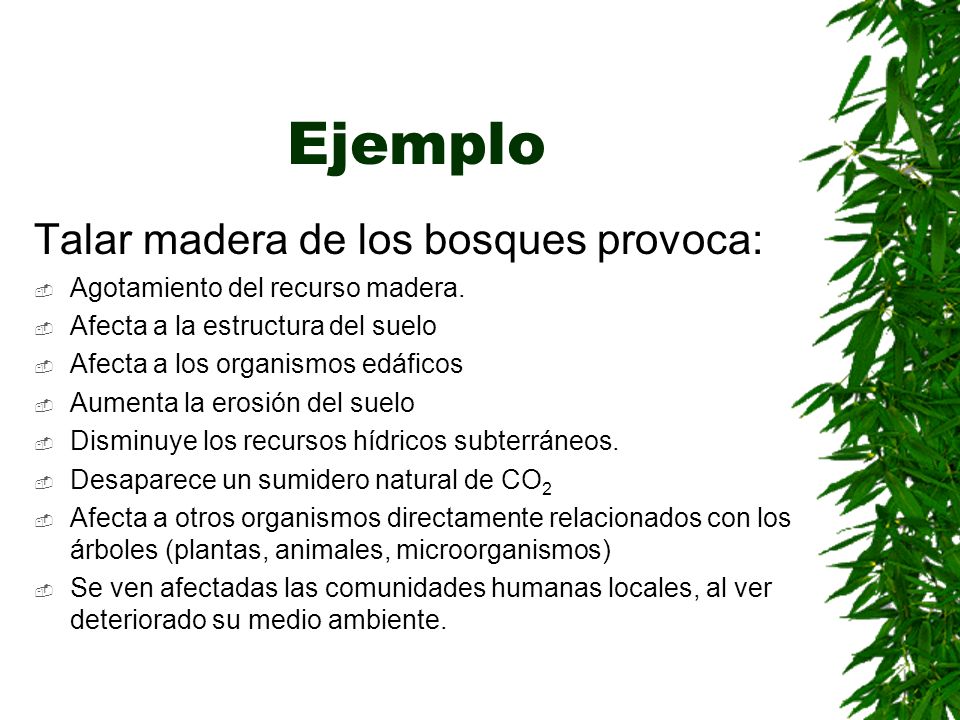 Ejemplo

Talar madera de los bosques provoca:

- Agotamiento del recurso madera.
- Afecta a la estructura del suelo
- Afecta a los organismos edáficos
- Aumenta la erosión del suelo
- Disminuye los recursos hídricos subterráneos.
- Desaparece un sumidero natural de $CO_2$
- Afecta a otros organismos directamente relacionados con los árboles (plantas, animales, microorganismos)
- Se ven afectadas las comunidades humanas locales, al ver deteriorado su medio ambiente.